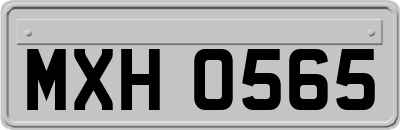 MXH 0565